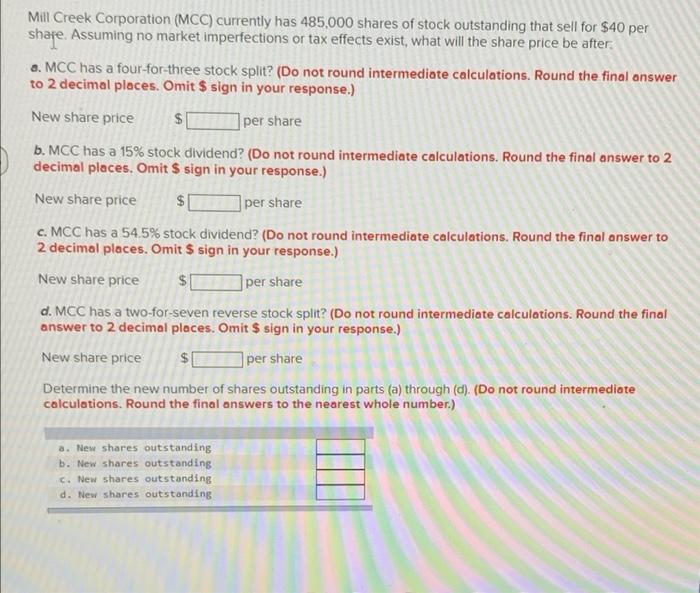 Mill Creek Corporation (MCC) currently has 485,000 shares of stock outstanding that sell for $40 per share. Assuming no market imperfections or tax effects exist, what will the share price be after:

a. MCC has a four-for-three stock split? (Do not round intermediate calculations. Round the final answer to 2 decimal places. Omit $ sign in your response.)

New share price $ per share

b. MCC has a 15% stock dividend? (Do not round intermediate calculations. Round the final answer to 2 decimal places. Omit $ sign in your response.)

New share price $ per share

c. MCC has a 54.5% stock dividend? (Do not round intermediate calculations. Round the final answer to 2 decimal places. Omit $ sign in your response.)

New share price $ per share

d. MCC has a two-for-seven reverse stock split? (Do not round intermediate calculations. Round the final answer to 2 decimal places. Omit $ sign in your response.)

New share price $ per share

Determine the new number of shares outstanding in parts (a) through (d). (Do not round intermediate calculations. Round the final answers to the nearest whole number.)

| | |
|---|---|
| a. New shares outstanding | |
| b. New shares outstanding | |
| c. New shares outstanding | |
| d. New shares outstanding | |